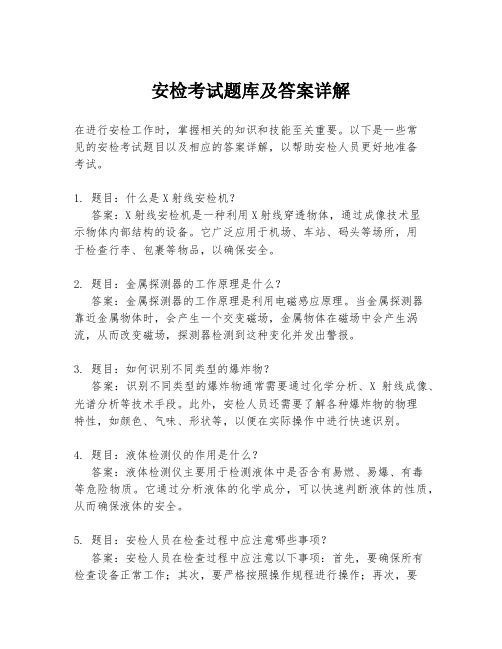 安检考试题库及答案详解

在进行安检工作时，掌握相关的知识和技能至关重要。以下是一些常见的安检考试题目以及相应的答案详解，以帮助安检人员更好地准备考试。

1. 题目：什么是X射线安检机？
答案：X射线安检机是一种利用X射线穿透物体，通过成像技术显示物体内部结构的设备。它广泛应用于机场、车站、码头等场所，用于检查行李、包裹等物品，以确保安全。

2. 题目：金属探测器的工作原理是什么？
答案：金属探测器的工作原理是利用电磁感应原理。当金属探测器靠近金属物体时，会产生一个交变磁场，金属物体在磁场中会产生涡流，从而改变磁场，探测器检测到这种变化并发出警报。

3. 题目：如何识别不同类型的爆炸物？
答案：识别不同类型的爆炸物通常需要通过化学分析、X 射线成像、光谱分析等技术手段。此外，安检人员还需要了解各种爆炸物的物理特性，如颜色、气味、形状等，以便在实际操作中进行快速识别。

4. 题目：液体检测仪的作用是什么？
答案：液体检测仪主要用于检测液体中是否含有易燃、易爆、有毒等危险物质。它通过分析液体的化学成分，可以快速判断液体的性质，从而确保液体的安全。

5. 题目：安检人员在检查过程中应注意哪些事项？
答案：安检人员在检查过程中应注意以下事项：首先，要确保所有检查设备正常工作；其次，要严格按照操作规程进行操作；再次，要